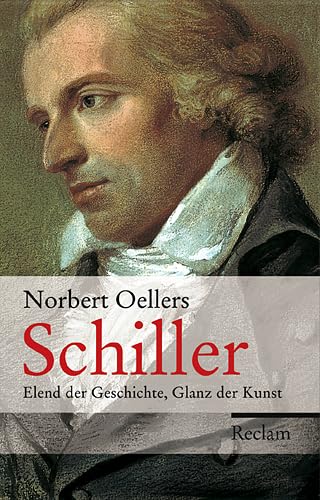 Norbert Oellers
Schiller
Elend der Geschichte, Glanz der Kunst

Reclam